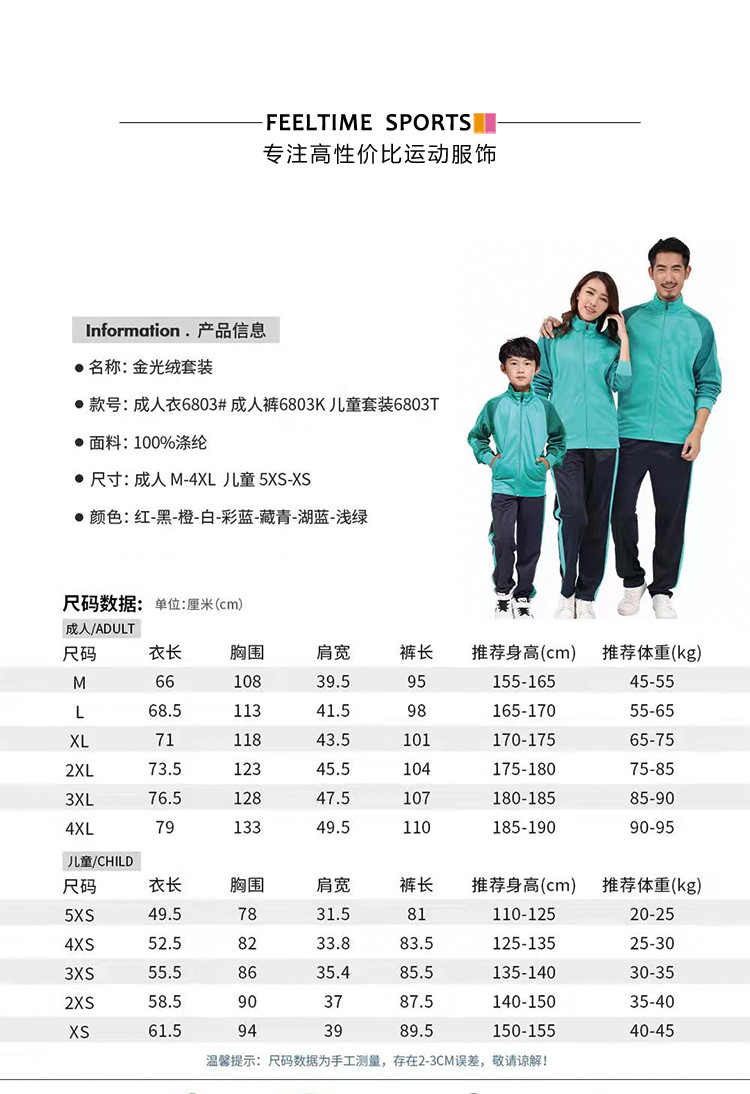 FEELTIME SPORTS
专注高性价比运动服饰

Information . 产品信息

● 名称: 金光绒套装

● 款号: 成人衣6803# 成人裤6803K 儿童套装6803T

● 面料: 100%涤纶

● 尺寸: 成人 M-4XL 儿童 5XS-XS

● 颜色: 红-黑-橙-白-彩蓝-藏青-湖蓝-浅绿

尺码数据: 单位:厘米(cm)

成人/ADULT

| 尺码 | 衣长 | 胸围 | 肩宽 | 裤长 | 推荐身高(cm) | 推荐体重(kg) |
|---|---|---|---|---|---|---|
| M | 66 | 108 | 39.5 | 95 | 155-165 | 45-55 |
| L | 68.5 | 113 | 41.5 | 98 | 165-170 | 55-65 |
| XL | 71 | 118 | 43.5 | 101 | 170-175 | 65-75 |
| 2XL | 73.5 | 123 | 45.5 | 104 | 175-180 | 75-85 |
| 3XL | 76.5 | 128 | 47.5 | 107 | 180-185 | 85-90 |
| 4XL | 79 | 133 | 49.5 | 110 | 185-190 | 90-95 |

儿童/CHILD

| 尺码 | 衣长 | 胸围 | 肩宽 | 裤长 | 推荐身高(cm) | 推荐体重(kg) |
|---|---|---|---|---|---|---|
| 5XS | 49.5 | 78 | 31.5 | 81 | 110-125 | 20-25 |
| 4XS | 52.5 | 82 | 33.8 | 83.5 | 125-135 | 25-30 |
| 3XS | 55.5 | 86 | 35.4 | 85.5 | 135-140 | 30-35 |
| 2XS | 58.5 | 90 | 37 | 87.5 | 140-150 | 35-40 |
| XS | 61.5 | 94 | 39 | 89.5 | 150-155 | 40-45 |

温馨提示: 尺码数据为手工测量，存在2-3CM误差，敬请谅解!